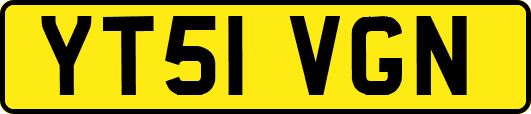 YT51 VGN